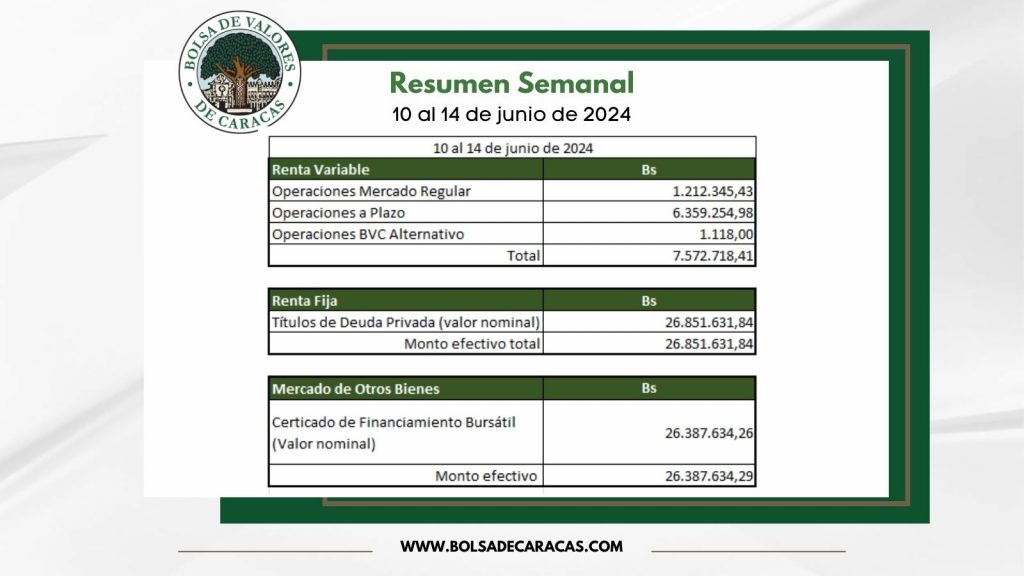 BOLSA DE VALORES DE CARACAS

Resumen Semanal
10 al 14 de junio de 2024

10 al 14 de junio de 2024

| Renta Variable | Bs |
|---|---|
| Operaciones Mercado Regular | 1.212.345,43 |
| Operaciones a Plazo | 6.359.254,98 |
| Operaciones BVC Alternativo | 1.118,00 |
| Total | 7.572.718,41 |

| Renta Fija | Bs |
|---|---|
| Títulos de Deuda Privada (valor nominal) | 26.851.631,84 |
| Monto efectivo total | 26.851.631,84 |

| Mercado de Otros Bienes | Bs |
|---|---|
| Certicado de Financiamiento Bursátil (Valor nominal) | 26.387.634,26 |
| Monto efectivo | 26.387.634,29 |

WWW.BOLSADECARACAS.COM